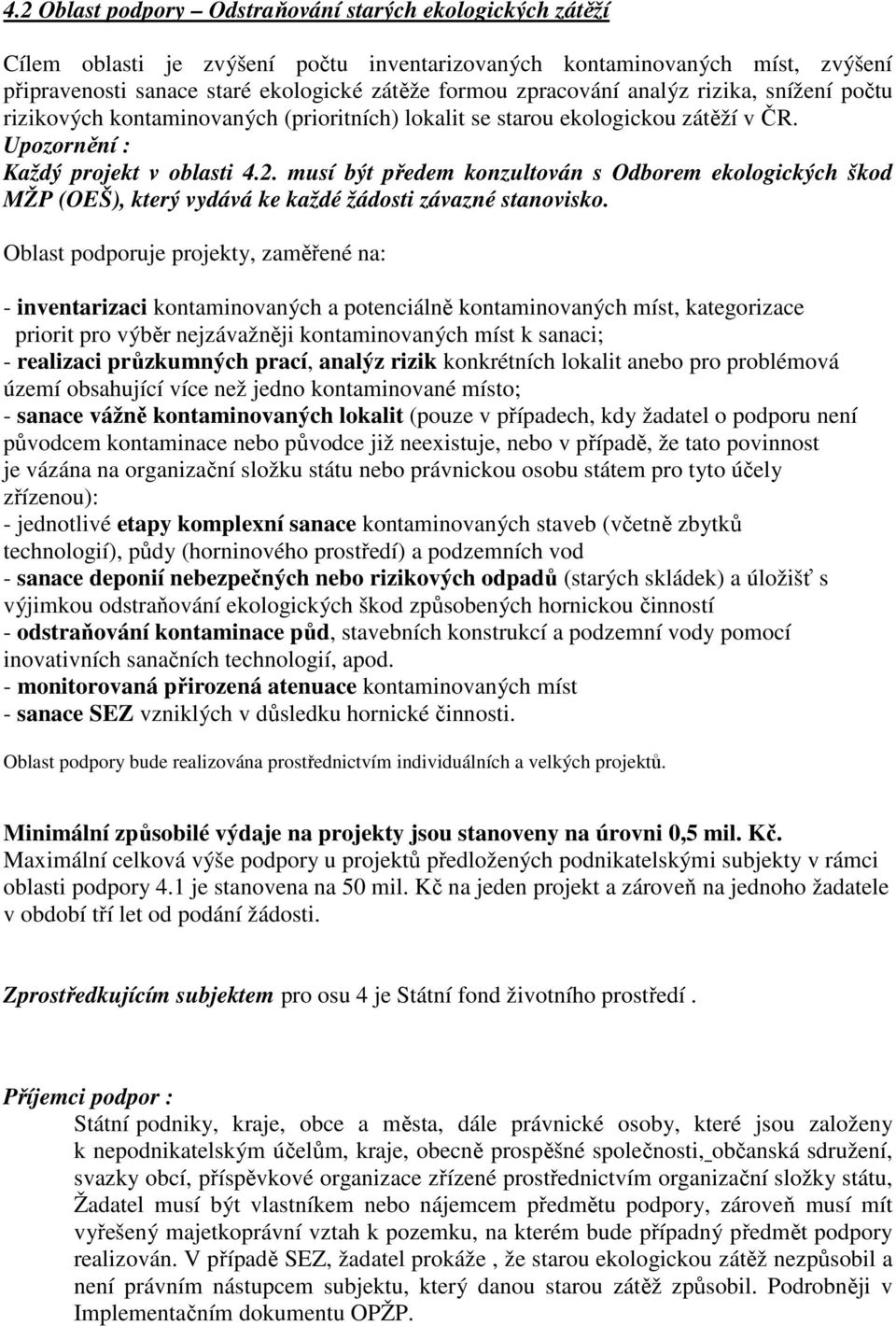 4.2 Oblast podpory – Odstraňování starých ekologických zátěží

Cílem oblasti je zvýšení počtu inventarizovaných kontaminovaných míst, zvýšení připravenosti sanace staré ekologické zátěže formou zpracování analýz rizika, snížení počtu rizikových kontaminovaných (prioritních) lokalit se starou ekologickou zátěží v ČR.
Upozornění :
Každý projekt v oblasti 4.2. musí být předem konzultován s Odborem ekologických škod MŽP (OEŠ), který vydává ke každé žádosti závazné stanovisko.

Oblast podporuje projekty, zaměřené na:

- inventarizaci kontaminovaných a potenciálně kontaminovaných míst, kategorizace priorit pro výběr nejzávažněji kontaminovaných míst k sanaci;
- realizaci průzkumných prací, analýz rizik konkrétních lokalit anebo pro problémová území obsahující více než jedno kontaminované místo;
- sanace vážně kontaminovaných lokalit (pouze v případech, kdy žadatel o podporu není původcem kontaminace nebo původce již neexistuje, nebo v případě, že tato povinnost je vázána na organizační složku státu nebo právnickou osobu státem pro tyto účely zřízenou):
- jednotlivé etapy komplexní sanace kontaminovaných staveb (včetně zbytků technologií), půdy (horninového prostředí) a podzemních vod
- sanace deponií nebezpečných nebo rizikových odpadů (starých skládek) a úložišť s výjimkou odstraňování ekologických škod způsobených hornickou činností
- odstraňování kontaminace půd, stavebních konstrukcí a podzemní vody pomocí inovativních sanačních technologií, apod.
- monitorovaná přirozená atenuace kontaminovaných míst
- sanace SEZ vzniklých v důsledku hornické činnosti.

Oblast podpory bude realizována prostřednictvím individuálních a velkých projektů.

Minimální způsobilé výdaje na projekty jsou stanoveny na úrovni 0,5 mil. Kč.
Maximální celková výše podpory u projektů předložených podnikatelskými subjekty v rámci oblasti podpory 4.1 je stanovena na 50 mil. Kč na jeden projekt a zároveň na jednoho žadatele v období tří let od podání žádosti.

Zprostředkujícím subjektem pro osu 4 je Státní fond životního prostředí .

Příjemci podpor :
Státní podniky, kraje, obce a města, dále právnické osoby, které jsou založeny k nepodnikatelským účelům, kraje, obecně prospěšné společnosti, občanská sdružení, svazky obcí, příspěvkové organizace zřízené prostřednictvím organizační složky státu, Žadatel musí být vlastníkem nebo nájemcem předmětu podpory, zároveň musí mít vyřešený majetkoprávní vztah k pozemku, na kterém bude případný předmět podpory realizován. V případě SEZ, žadatel prokáže , že starou ekologickou zátěž nezpůsobil a není právním nástupcem subjektu, který danou starou zátěž způsobil. Podrobněji v Implementačním dokumentu OPŽP.